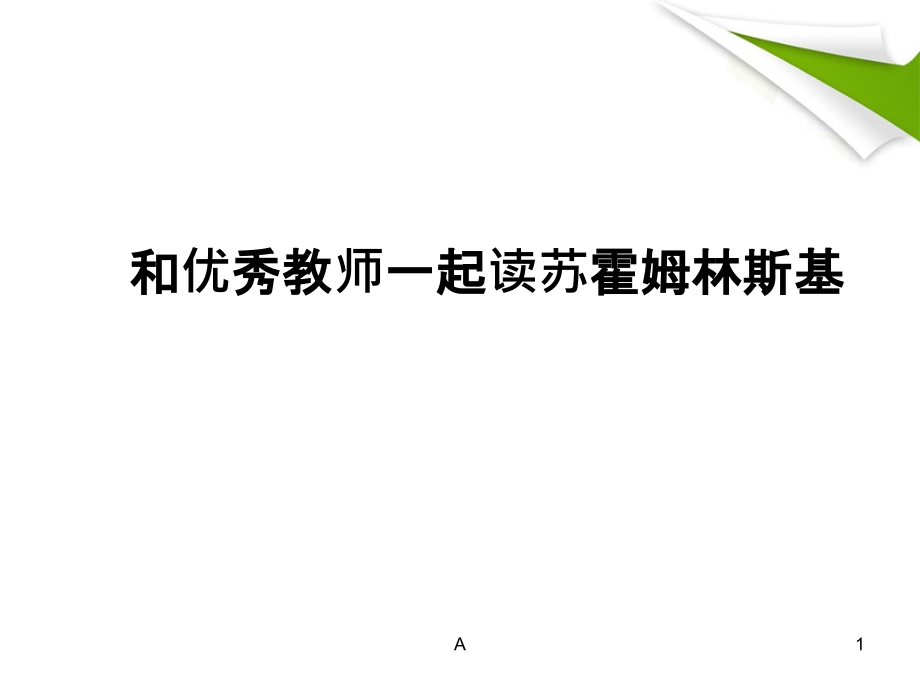 和优秀教师一起读苏霍姆林斯基

A

1